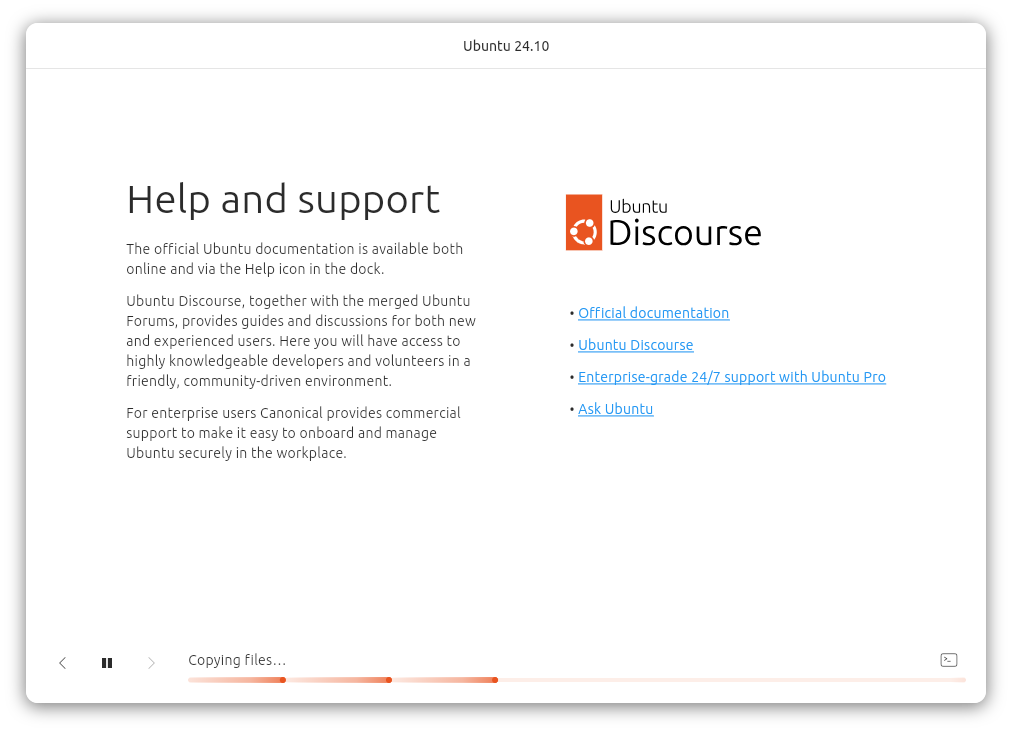 Ubuntu 24.10

Help and support

The official Ubuntu documentation is available both online and via the Help icon in the dock.

Ubuntu Discourse, together with the merged Ubuntu Forums, provides guides and discussions for both new and experienced users. Here you will have access to highly knowledgeable developers and volunteers in a friendly, community-driven environment.

For enterprise users Canonical provides commercial support to make it easy to onboard and manage Ubuntu securely in the workplace.

Ubuntu
Discourse

• Official documentation
• Ubuntu Discourse
• Enterprise-grade 24/7 support with Ubuntu Pro
• Ask Ubuntu

Copying files...